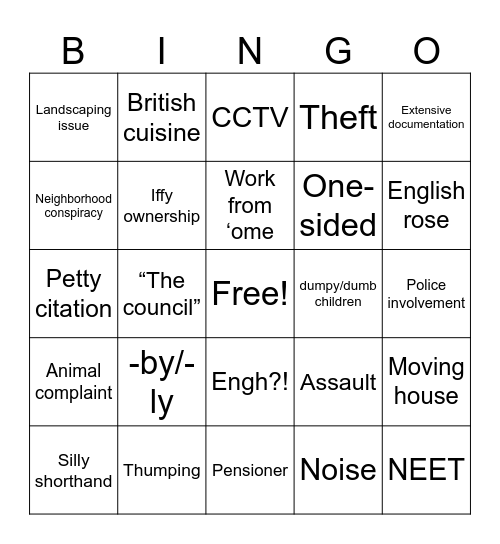 | B | I | N | G | O |
|---|---|---|---|---|
| Landscaping issue | British cuisine | CCTV | Theft | Extensive documentation |
| Neighborhood conspiracy | Iffy ownership | Work from ‘ome | One-sided | English rose |
| Petty citation | “The council” | Free! | dumpy/dumb children | Police involvement |
| Animal complaint | -by/-ly | Engh?! | Assault | Moving house |
| Silly shorthand | Thumping | Pensioner | Noise | NEET |